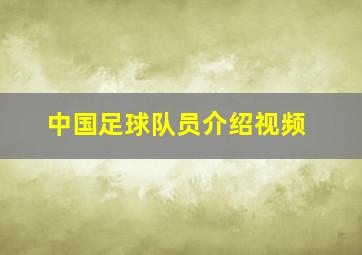 中国足球队员介绍视频